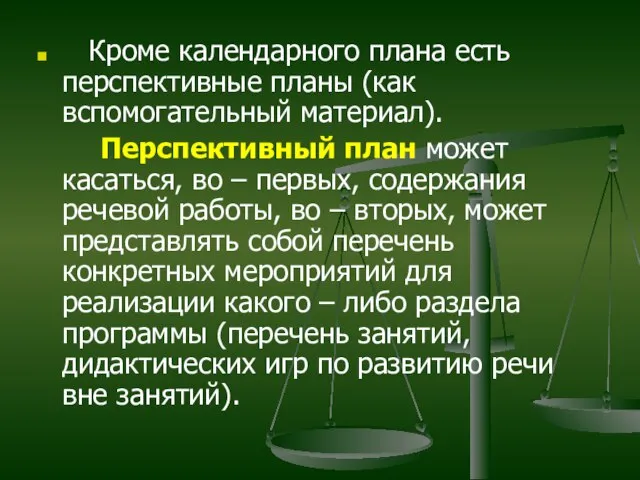 Кроме календарного плана есть перспективные планы (как вспомогательный материал).

Перспективный план может касаться, во – первых, содержания речевой работы, во – вторых, может представлять собой перечень конкретных мероприятий для реализации какого – либо раздела программы (перечень занятий, дидактических игр по развитию речи вне занятий).